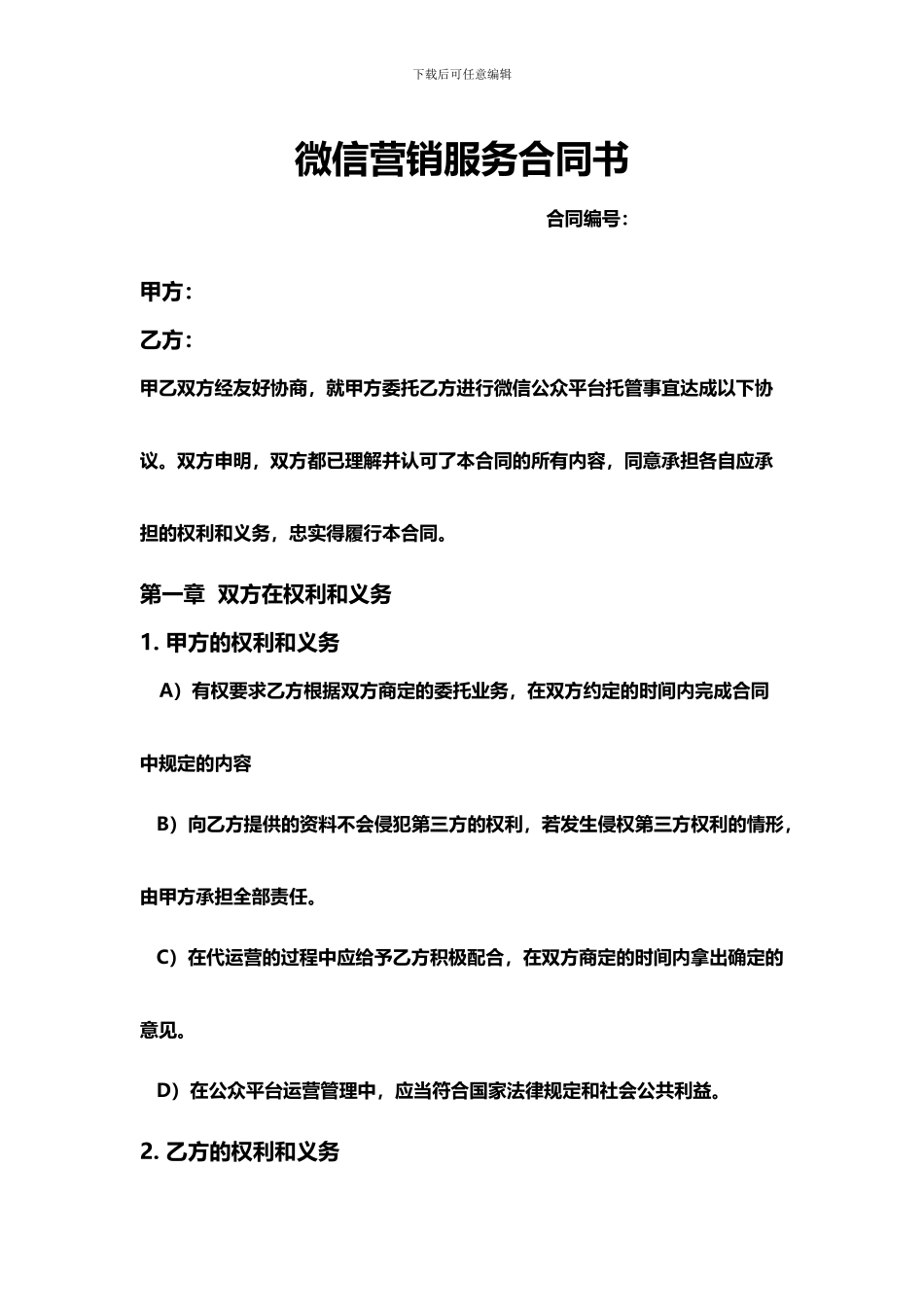 下载后可任意编辑

微信营销服务合同书

合同编号：

甲方：

乙方：

甲乙双方经友好协商，就甲方委托乙方进行微信公众平台托管事宜达成以下协议。双方申明，双方都已理解并认可了本合同的所有内容，同意承担各自应承担的权利和义务，忠实得履行本合同。

第一章 双方在权利和义务

1. 甲方的权利和义务

A）有权要求乙方根据双方商定的委托业务，在双方约定的时间内完成合同中规定的内容

B）向乙方提供的资料不会侵犯第三方的权利，若发生侵权第三方权利的情形，由甲方承担全部责任。

C）在代运营的过程中应给予乙方积极配合，在双方商定的时间内拿出确定的意见。

D）在公众平台运营管理中，应当符合国家法律规定和社会公共利益。

2. 乙方的权利和义务